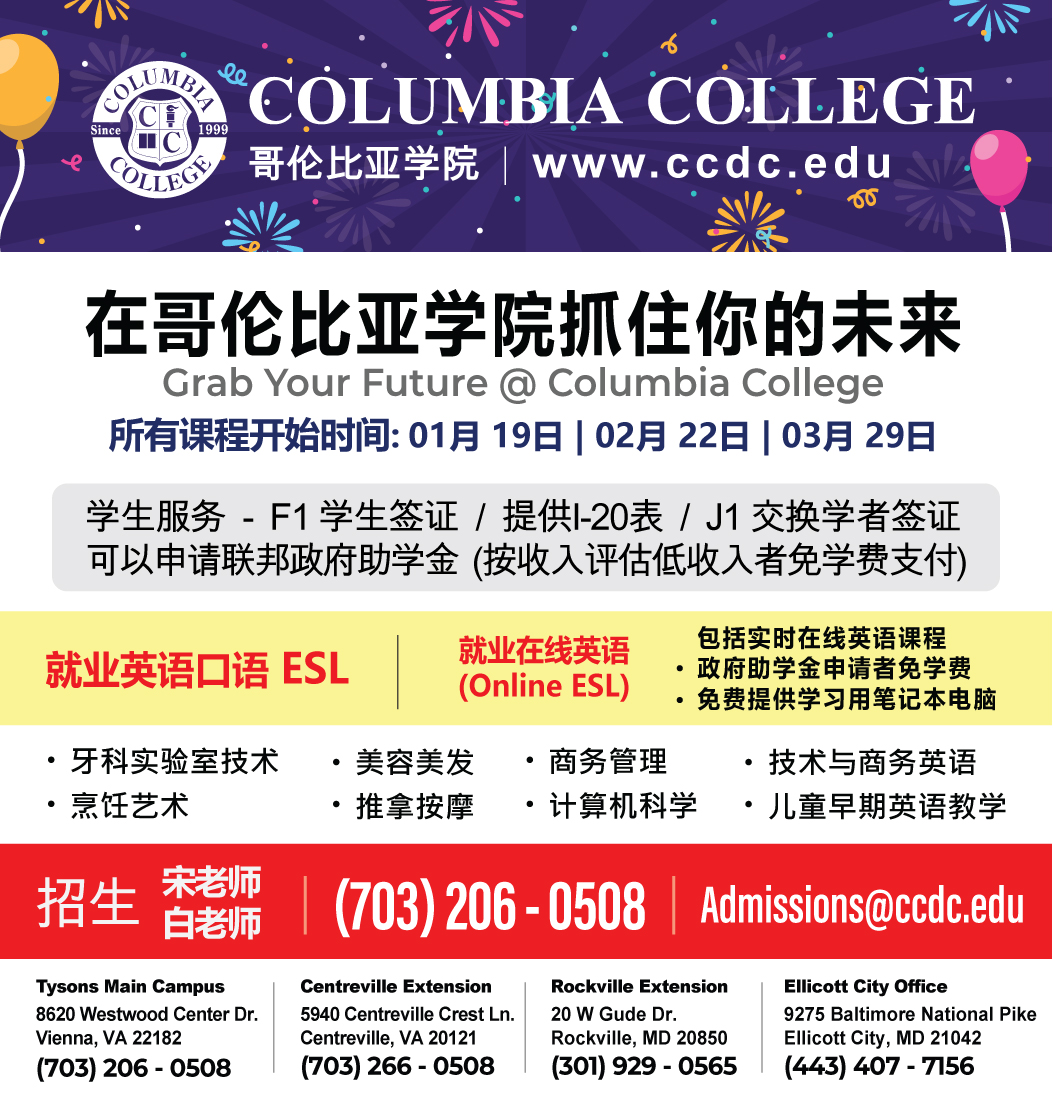 COLUMBIA COLLEGE Since 1999 C C

COLUMBIA COLLEGE
哥伦比亚学院 | www.ccdc.edu

在哥伦比亚学院抓住你的未来
Grab Your Future @ Columbia College
所有课程开始时间: 01月 19日 | 02月 22日 | 03月 29日

学生服务 - F1 学生签证 / 提供I-20表 / J1 交换学者签证
可以申请联邦政府助学金 (按收入评估低收入者免学费支付)

就业英语口语 ESL

就业在线英语 (Online ESL)

包括实时在线英语课程
• 政府助学金申请者免学费
• 免费提供学习用笔记本电脑

• 牙科实验室技术
• 烹饪艺术
• 美容美发
• 推拿按摩
• 商务管理
• 计算机科学
• 技术与商务英语
• 儿童早期英语教学

招生 宋老师 白老师 | (703) 206 - 0508 | Admissions@ccdc.edu

Tysons Main Campus
8620 Westwood Center Dr.
Vienna, VA 22182
(703) 206 - 0508

Centreville Extension
5940 Centreville Crest Ln.
Centreville, VA 20121
(703) 266 - 0508

Rockville Extension
20 W Gude Dr.
Rockville, MD 20850
(301) 929 - 0565

Ellicott City Office
9275 Baltimore National Pike
Ellicott City, MD 21042
(443) 407 - 7156